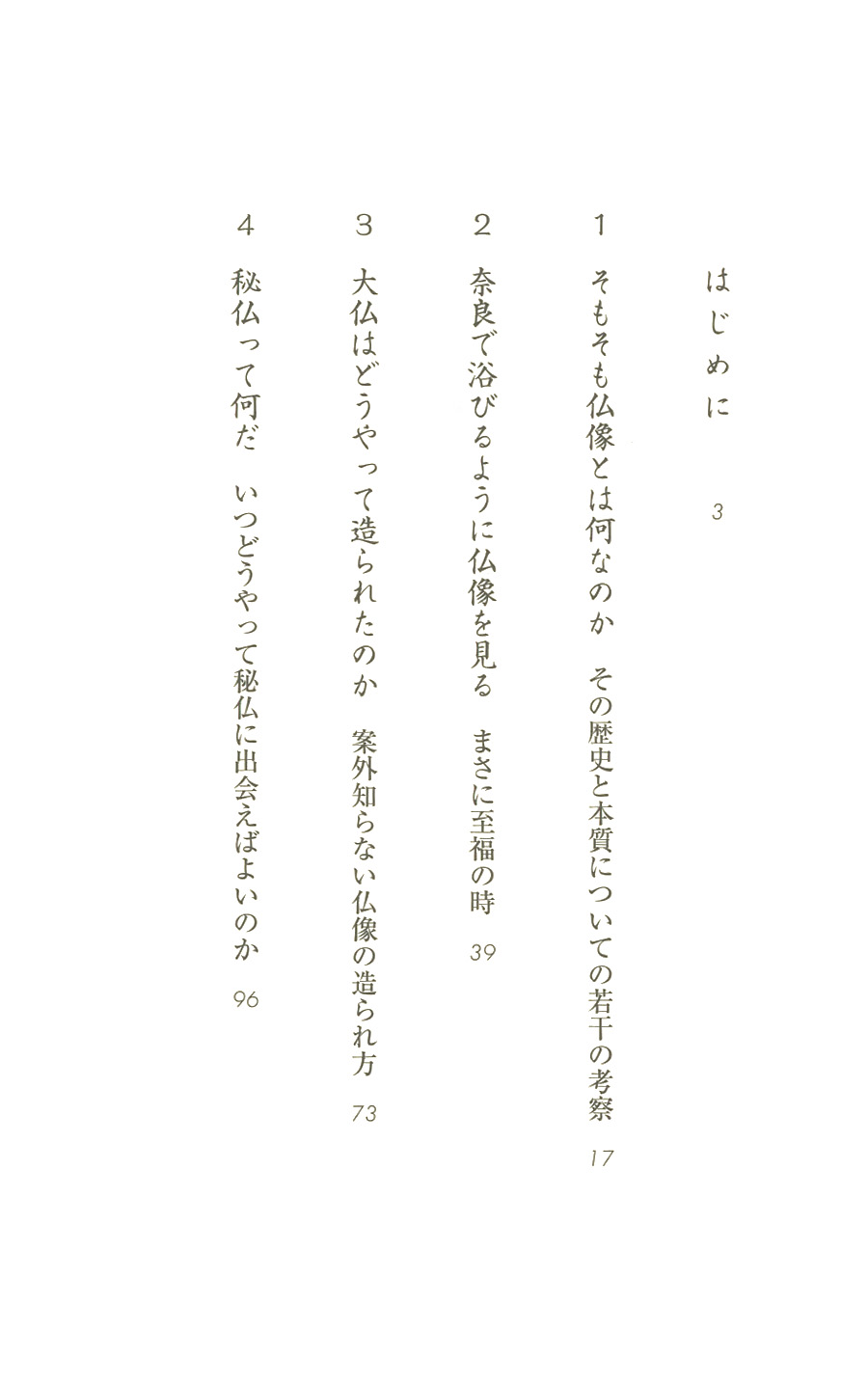 はじめに　3

1　そもそも仏像とは何なのか　その歴史と本質についての若干の考察　17

2　奈良で浴びるように仏像を見る　まさに至福の時　39

3　大仏はどうやって造られたのか　案外知らない仏像の造られ方　73

4　秘仏って何だ　いつどうやって秘仏に出会えばよいのか　96